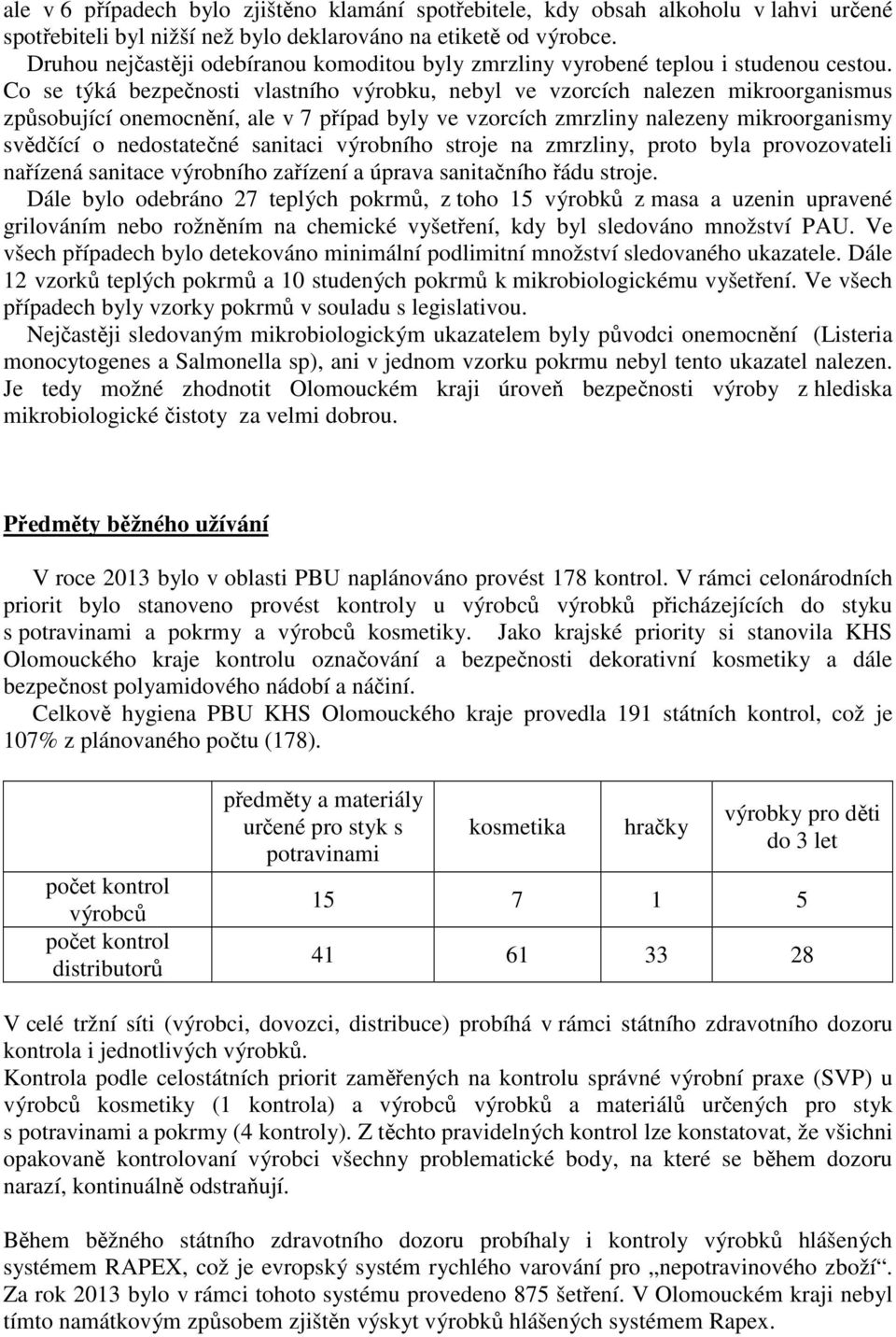 ale v 6 případech bylo zjištěno klamání spotřebitele, kdy obsah alkoholu v lahvi určené spotřebiteli byl nižší než bylo deklarováno na etiketě od výrobce.
Druhou nejčastěji odebíranou komoditou byly zmrzliny vyrobené teplou i studenou cestou. Co se týká bezpečnosti vlastního výrobku, nebyl ve vzorcích nalezen mikroorganismus způsobující onemocnění, ale v 7 případ byly ve vzorcích zmrzliny nalezeny mikroorganismy svědčící o nedostatečné sanitaci výrobního stroje na zmrzliny, proto byla provozovateli nařízená sanitace výrobního zařízení a úprava sanitačního řádu stroje.
Dále bylo odebráno 27 teplých pokrmů, z toho 15 výrobků z masa a uzenin upravené grilováním nebo rožněním na chemické vyšetření, kdy byl sledováno množství PAU. Ve všech případech bylo detekováno minimální podlimitní množství sledovaného ukazatele. Dále 12 vzorků teplých pokrmů a 10 studených pokrmů k mikrobiologickému vyšetření. Ve všech případech byly vzorky pokrmů v souladu s legislativou.
Nejčastěji sledovaným mikrobiologickým ukazatelem byly původci onemocnění (Listeria monocytogenes a Salmonella sp), ani v jednom vzorku pokrmu nebyl tento ukazatel nalezen. Je tedy možné zhodnotit Olomouckém kraji úroveň bezpečnosti výroby z hlediska mikrobiologické čistoty za velmi dobrou.

Předměty běžného užívání

V roce 2013 bylo v oblasti PBU naplánováno provést 178 kontrol. V rámci celonárodních priorit bylo stanoveno provést kontroly u výrobců výrobků přicházejících do styku s potravinami a pokrmy a výrobců kosmetiky. Jako krajské priority si stanovila KHS Olomouckého kraje kontrolu označování a bezpečnosti dekorativní kosmetiky a dále bezpečnost polyamidového nádobí a náčiní.
Celkově hygiena PBU KHS Olomouckého kraje provedla 191 státních kontrol, což je 107% z plánovaného počtu (178).

| | předměty a materiály určené pro styk s potravinami | kosmetika | hračky | výrobky pro děti do 3 let |
|---|---|---|---|---|
| počet kontrol výrobců | 15 | 7 | 1 | 5 |
| počet kontrol distributorů | 41 | 61 | 33 | 28 |

V celé tržní síti (výrobci, dovozci, distribuce) probíhá v rámci státního zdravotního dozoru kontrola i jednotlivých výrobků.
Kontrola podle celostátních priorit zaměřených na kontrolu správné výrobní praxe (SVP) u výrobců kosmetiky (1 kontrola) a výrobců výrobků a materiálů určených pro styk s potravinami a pokrmy (4 kontroly). Z těchto pravidelných kontrol lze konstatovat, že všichni opakovaně kontrolovaní výrobci všechny problematické body, na které se během dozoru narazí, kontinuálně odstraňují.

Během běžného státního zdravotního dozoru probíhaly i kontroly výrobků hlášených systémem RAPEX, což je evropský systém rychlého varování pro „nepotravinového zboží“. Za rok 2013 bylo v rámci tohoto systému provedeno 875 šetření. V Olomouckém kraji nebyl tímto namátkovým způsobem zjištěn výskyt výrobků hlášených systémem Rapex.